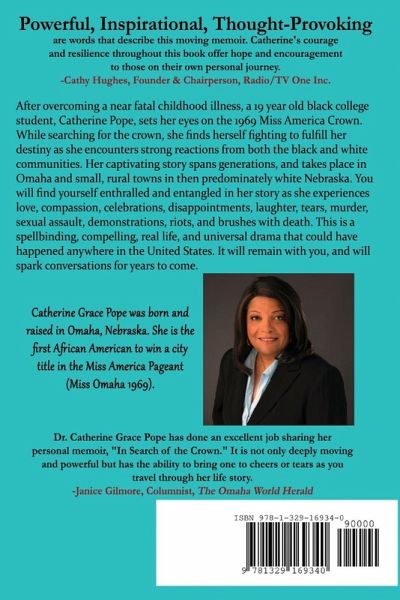 Powerful, Inspirational, Thought-Provoking
are words that describe this moving memoir. Catherine's courage and resilience throughout this book offer hope and encouragement to those on their own personal journey.
-Cathy Hughes, Founder & Chairperson, Radio/TV One Inc.

After overcoming a near fatal childhood illness, a 19 year old black college student, Catherine Pope, sets her eyes on the 1969 Miss America Crown. While searching for the crown, she finds herself fighting to fulfill her destiny as she encounters strong reactions from both the black and white communities. Her captivating story spans generations, and takes place in Omaha and small, rural towns in then predominately white Nebraska. You will find yourself enthralled and entangled in her story as she experiences love, compassion, celebrations, disappointments, laughter, tears, murder, sexual assault, demonstrations, riots, and brushes with death. This is a spellbinding, compelling, real life, and universal drama that could have happened anywhere in the United States. It will remain with you, and will spark conversations for years to come.

Catherine Grace Pope was born and raised in Omaha, Nebraska. She is the first African American to win a city title in the Miss America Pageant (Miss Omaha 1969).

Dr. Catherine Grace Pope has done an excellent job sharing her personal memoir, "In Search of the Crown." It is not only deeply moving and powerful but has the ability to bring one to cheers or tears as you travel through her life story.
-Janice Gilmore, Columnist, The Omaha World Herald

ISBN 978-1-329-16934-0
90000
9 781329 169340